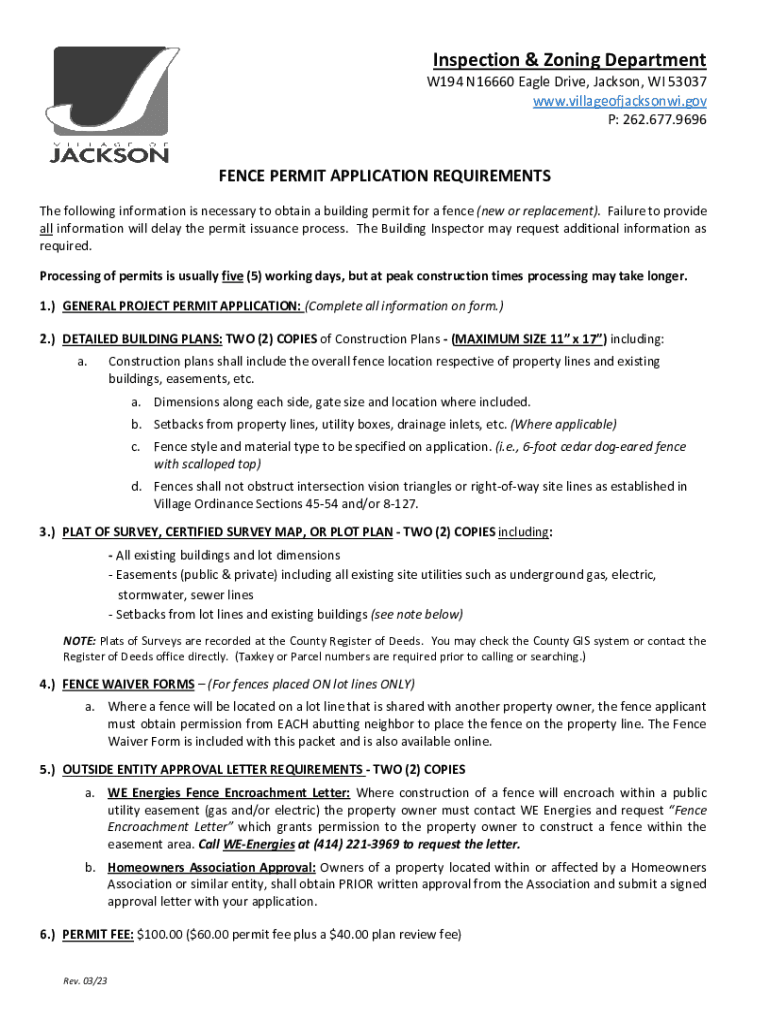 VILLAGE OF
JACKSON

Inspection & Zoning Department
W194 N16660 Eagle Drive, Jackson, WI 53037
www.villageofjacksonwi.gov
P: 262.677.9696

FENCE PERMIT APPLICATION REQUIREMENTS

The following information is necessary to obtain a building permit for a fence (new or replacement). Failure to provide all information will delay the permit issuance process. The Building Inspector may request additional information as required.

Processing of permits is usually five (5) working days, but at peak construction times processing may take longer.

1.) GENERAL PROJECT PERMIT APPLICATION: (Complete all information on form.)

2.) DETAILED BUILDING PLANS: TWO (2) COPIES of Construction Plans - (MAXIMUM SIZE 11" x 17") including:

a. Construction plans shall include the overall fence location respective of property lines and existing buildings, easements, etc.

a. Dimensions along each side, gate size and location where included.

b. Setbacks from property lines, utility boxes, drainage inlets, etc. (Where applicable)

c. Fence style and material type to be specified on application. (i.e., 6-foot cedar dog-eared fence with scalloped top)

d. Fences shall not obstruct intersection vision triangles or right-of-way site lines as established in Village Ordinance Sections 45-54 and/or 8-127.

3.) PLAT OF SURVEY, CERTIFIED SURVEY MAP, OR PLOT PLAN - TWO (2) COPIES including:

- All existing buildings and lot dimensions
- Easements (public & private) including all existing site utilities such as underground gas, electric, stormwater, sewer lines
- Setbacks from lot lines and existing buildings (see note below)

NOTE: Plats of Surveys are recorded at the County Register of Deeds. You may check the County GIS system or contact the Register of Deeds office directly. (Taxkey or Parcel numbers are required prior to calling or searching.)

4.) FENCE WAIVER FORMS – (For fences placed ON lot lines ONLY)

a. Where a fence will be located on a lot line that is shared with another property owner, the fence applicant must obtain permission from EACH abutting neighbor to place the fence on the property line. The Fence Waiver Form is included with this packet and is also available online.

5.) OUTSIDE ENTITY APPROVAL LETTER REQUIREMENTS - TWO (2) COPIES

a. WE Energies Fence Encroachment Letter: Where construction of a fence will encroach within a public utility easement (gas and/or electric) the property owner must contact WE Energies and request "Fence Encroachment Letter" which grants permission to the property owner to construct a fence within the easement area. Call WE-Energies at (414) 221-3969 to request the letter.

b. Homeowners Association Approval: Owners of a property located within or affected by a Homeowners Association or similar entity, shall obtain PRIOR written approval from the Association and submit a signed approval letter with your application.

6.) PERMIT FEE: $100.00 ($60.00 permit fee plus a $40.00 plan review fee)

Rev. 03/23